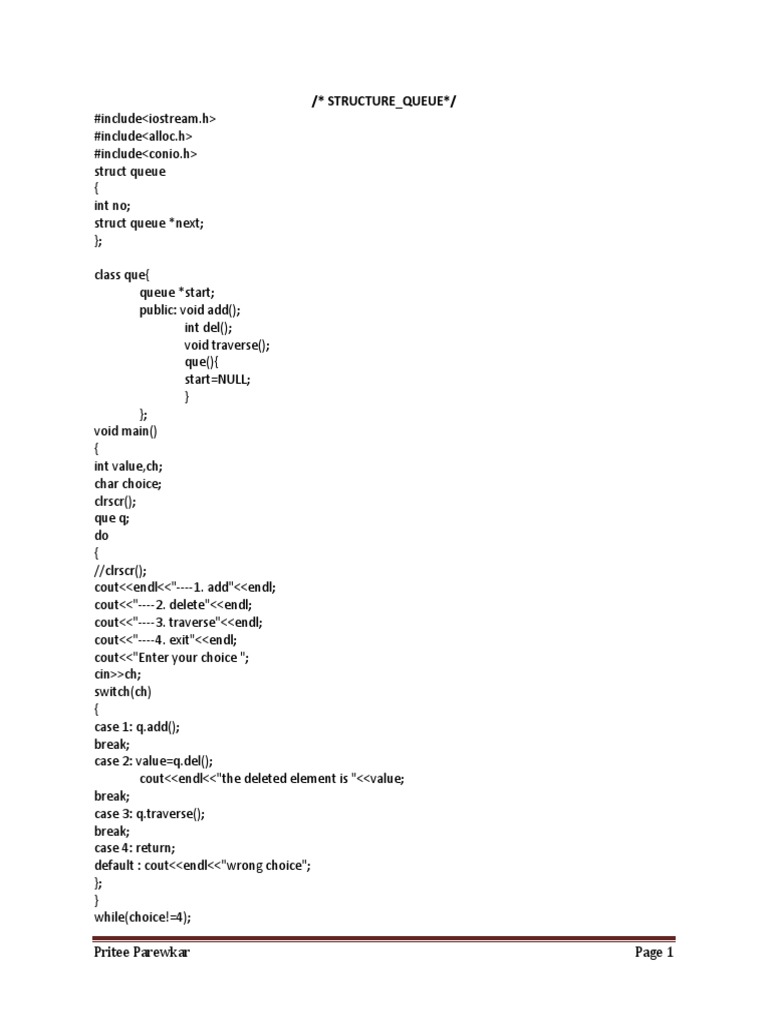 /* STRUCTURE_QUEUE*/

#include<iostream.h>
#include<alloc.h>
#include<conio.h>
struct queue
{
int no;
struct queue *next;
};

class que{
queue *start;
public: void add();
int del();
void traverse();
que(){
start=NULL;
}
};
void main()
{
int value,ch;
char choice;
clrscr();
que q;
do
{
//clrscr();
cout<<endl<<"----1. add"<<endl;
cout<<"----2. delete"<<endl;
cout<<"----3. traverse"<<endl;
cout<<"----4. exit"<<endl;
cout<<"Enter your choice ";
cin>>ch;
switch(ch)
{
case 1: q.add();
break;
case 2: value=q.del();
cout<<endl<<"the deleted element is "<<value;
break;
case 3: q.traverse();
break;
case 4: return;
default : cout<<endl<<"wrong choice";
};
}
while(choice!=4);

Pritee Parewkar

Page 1